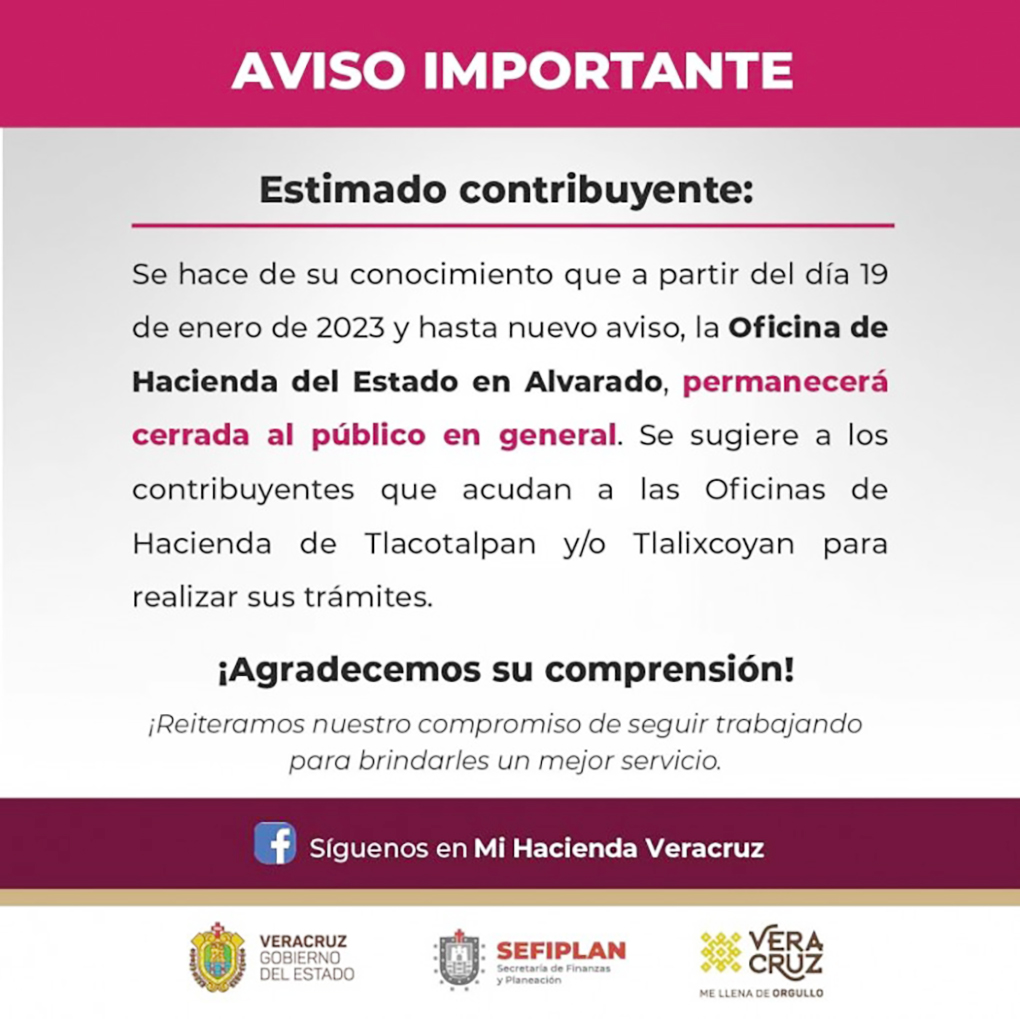 AVISO IMPORTANTE

Estimado contribuyente:

Se hace de su conocimiento que a partir del día 19 de enero de 2023 y hasta nuevo aviso, la Oficina de Hacienda del Estado en Alvarado, permanecerá cerrada al público en general. Se sugiere a los contribuyentes que acudan a las Oficinas de Hacienda de Tlacotalpan y/o Tlalixcoyan para realizar sus trámites.

¡Agradecemos su comprensión!

¡Reiteramos nuestro compromiso de seguir trabajando para brindarles un mejor servicio.

Síguenos en Mi Hacienda Veracruz

VERACRUZ GOBIERNO DEL ESTADO

SEFIPLAN Secretaría de Finanzas y Planeación

VERA CRUZ ME LLENA DE ORGULLO